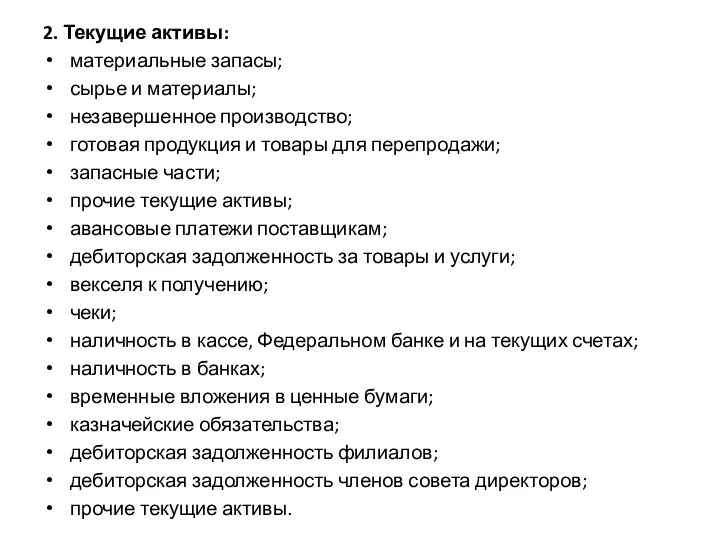 2. Текущие активы:
• материальные запасы;
• сырье и материалы;
• незавершенное производство;
• готовая продукция и товары для перепродажи;
• запасные части;
• прочие текущие активы;
• авансовые платежи поставщикам;
• дебиторская задолженность за товары и услуги;
• векселя к получению;
• чеки;
• наличность в кассе, Федеральном банке и на текущих счетах;
• наличность в банках;
• временные вложения в ценные бумаги;
• казначейские обязательства;
• дебиторская задолженность филиалов;
• дебиторская задолженность членов совета директоров;
• прочие текущие активы.